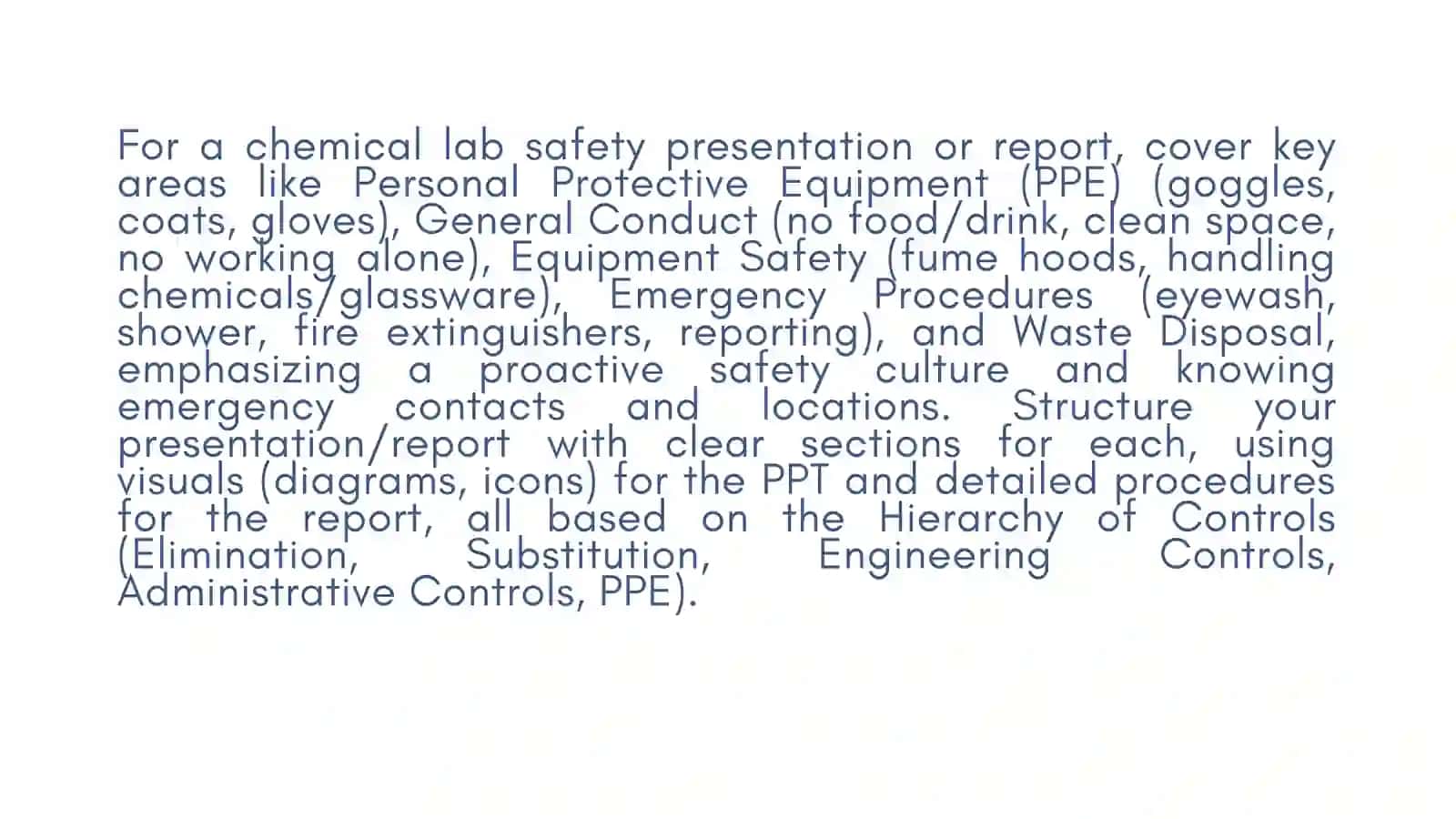 For a chemical lab safety presentation or report, cover key areas like Personal Protective Equipment (PPE) (goggles, coats, gloves), General Conduct (no food/drink, clean space, no working alone), Equipment Safety (fume hoods, handling chemicals/glassware), Emergency Procedures (eyewash, shower, fire extinguishers, reporting), and Waste Disposal, emphasizing a proactive safety culture and knowing emergency contacts and locations. Structure your presentation/report with clear sections for each, using visuals (diagrams, icons) for the PPT and detailed procedures for the report, all based on the Hierarchy of Controls (Elimination, Substitution, Engineering Controls, Administrative Controls, PPE).